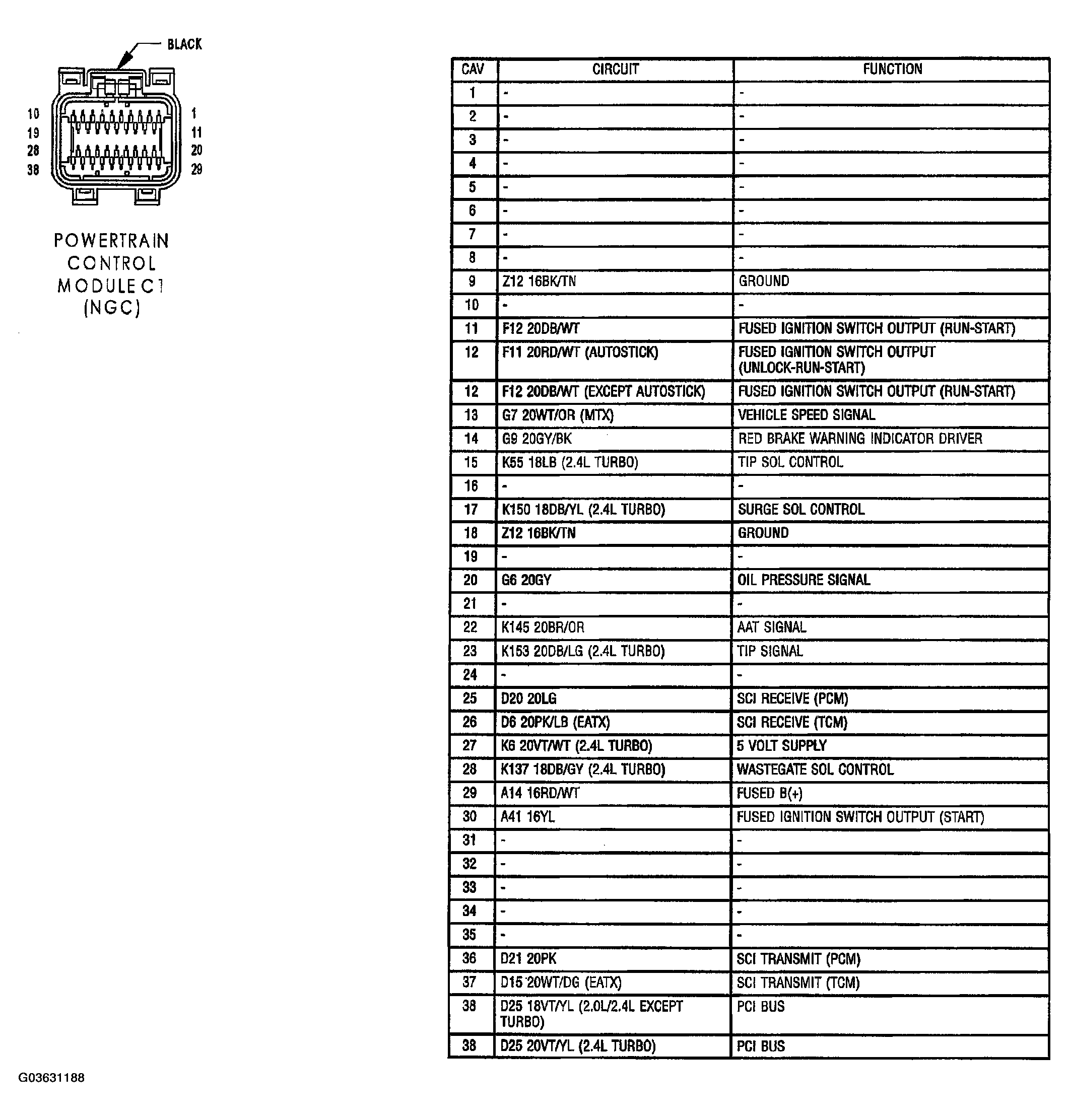 BLACK

10
19
28
38

1
11
20
29

POWERTRAIN CONTROL MODULE C1 (NGC)

| CAV | CIRCUIT | FUNCTION |
|---|---|---|
| 1 | - | - |
| 2 | - | - |
| 3 | - | - |
| 4 | - | - |
| 5 | - | - |
| 6 | - | - |
| 7 | - | - |
| 8 | - | - |
| 9 | Z12 16BK/TN | GROUND |
| 10 | - | - |
| 11 | F12 20DB/WT | FUSED IGNITION SWITCH OUTPUT (RUN-START) |
| 12 | F11 20RD/WT (AUTOSTICK) | FUSED IGNITION SWITCH OUTPUT (UNLOCK-RUN-START) |
| 12 | F12 20DB/WT (EXCEPT AUTOSTICK) | FUSED IGNITION SWITCH OUTPUT (RUN-START) |
| 13 | G7 20WT/OR (MTX) | VEHICLE SPEED SIGNAL |
| 14 | G9 20GY/BK | RED BRAKE WARNING INDICATOR DRIVER |
| 15 | K55 18LB (2.4L TURBO) | TIP SOL CONTROL |
| 16 | - | - |
| 17 | K150 18DB/YL (2.4L TURBO) | SURGE SOL CONTROL |
| 18 | Z12 16BK/TN | GROUND |
| 19 | - | - |
| 20 | G6 20GY | OIL PRESSURE SIGNAL |
| 21 | - | - |
| 22 | K145 20BR/OR | AAT SIGNAL |
| 23 | K153 20DB/LG (2.4L TURBO) | TIP SIGNAL |
| 24 | - | - |
| 25 | D20 20LG | SCI RECEIVE (PCM) |
| 26 | D6 20PK/LB (EATX) | SCI RECEIVE (TCM) |
| 27 | K6 20VT/WT (2.4L TURBO) | 5 VOLT SUPPLY |
| 28 | K137 18DB/GY (2.4L TURBO) | WASTEGATE SOL CONTROL |
| 29 | A14 16RD/WT | FUSED B(+) |
| 30 | A41 16YL | FUSED IGNITION SWITCH OUTPUT (START) |
| 31 | - | - |
| 32 | - | - |
| 33 | - | - |
| 34 | - | - |
| 35 | - | - |
| 36 | D21 20PK | SCI TRANSMIT (PCM) |
| 37 | D15 20WT/DG (EATX) | SCI TRANSMIT (TCM) |
| 38 | D25 18VT/YL (2.0L/2.4L EXCEPT TURBO) | PCI BUS |
| 38 | D25 20VT/YL (2.4L TURBO) | PCI BUS |

G03631188